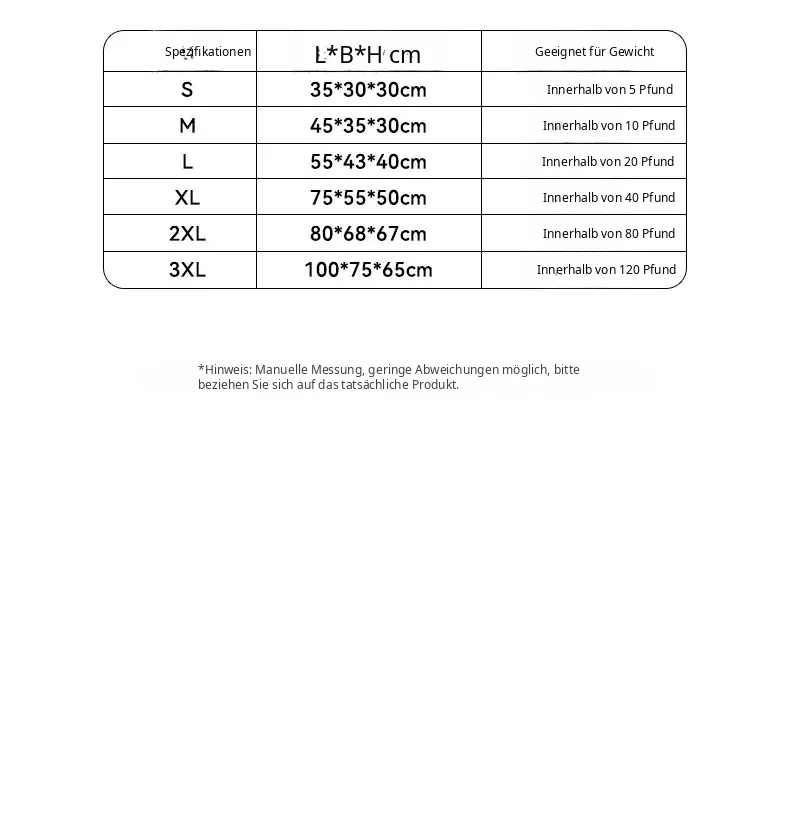 | Spezifikationen | L*B*H cm | Geeignet für Gewicht |
|---|---|---|
| S | 35*30*30cm | Innerhalb von 5 Pfund |
| M | 45*35*30cm | Innerhalb von 10 Pfund |
| L | 55*43*40cm | Innerhalb von 20 Pfund |
| XL | 75*55*50cm | Innerhalb von 40 Pfund |
| 2XL | 80*68*67cm | Innerhalb von 80 Pfund |
| 3XL | 100*75*65cm | Innerhalb von 120 Pfund |

*Hinweis: Manuelle Messung, geringe Abweichungen möglich, bitte beziehen Sie sich auf das tatsächliche Produkt.